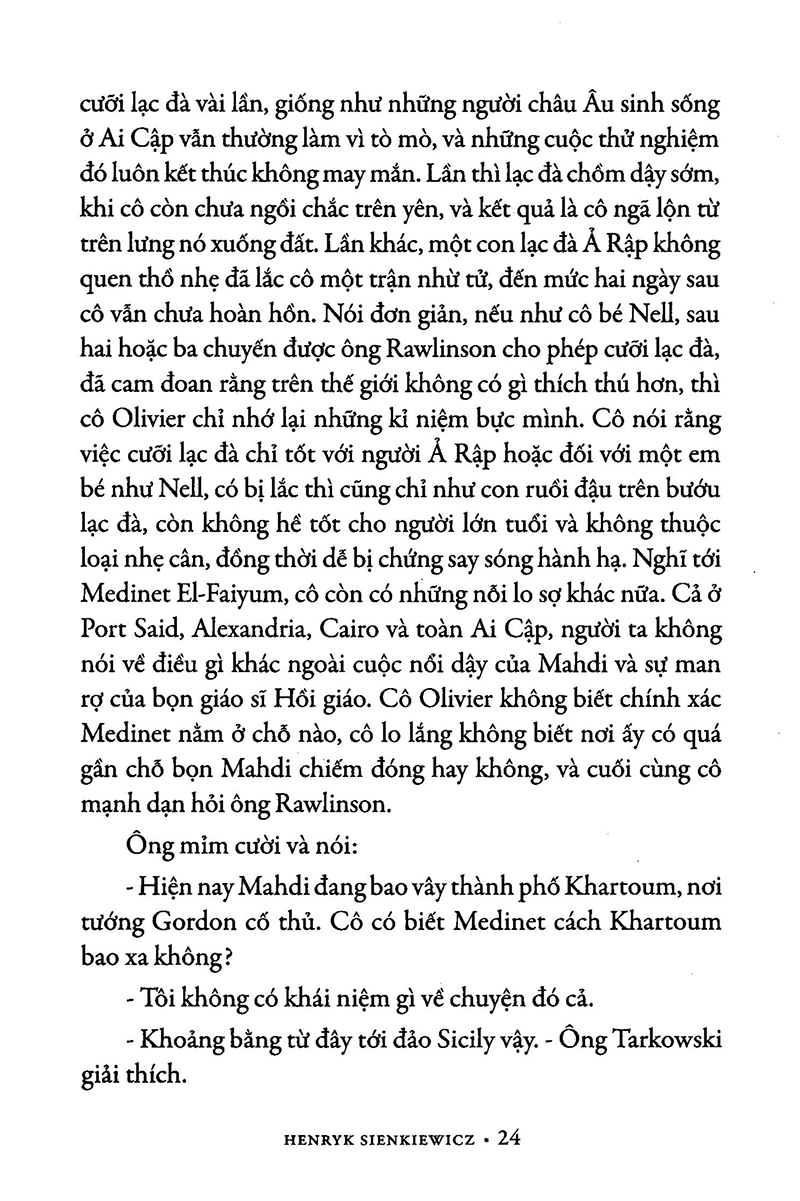 cưỡi lạc đà vài lần, giống như những người châu Âu sinh sống ở Ai Cập vẫn thường làm vì tò mò, và những cuộc thử nghiệm đó luôn kết thúc không may mắn. Lần thì lạc đà chồm dậy sớm, khi cô còn chưa ngồi chắc trên yên, và kết quả là cô ngã lộn từ trên lưng nó xuống đất. Lần khác, một con lạc đà Ả Rập không quen thồ nhẹ đã lắc cô một trận nhừ tử, đến mức hai ngày sau cô vẫn chưa hoàn hồn. Nói đơn giản, nếu như cô bé Nell, sau hai hoặc ba chuyến được ông Rawlinson cho phép cưỡi lạc đà, đã cam đoan rằng trên thế giới không có gì thích thú hơn, thì cô Olivier chỉ nhớ lại những kỉ niệm bực mình. Cô nói rằng việc cưỡi lạc đà chỉ tốt với người Ả Rập hoặc đối với một em bé như Nell, có bị lắc thì cũng chỉ như con ruồi đậu trên bướu lạc đà, còn không hề tốt cho người lớn tuổi và không thuộc loại nhẹ cân, đồng thời dễ bị chứng say sóng hành hạ. Nghĩ tới Medinet El-Faiyum, cô còn có những nỗi lo sợ khác nữa. Cả ở Port Said, Alexandria, Cairo và toàn Ai Cập, người ta không nói về điều gì khác ngoài cuộc nổi dậy của Mahdi và sự man rợ của bọn giáo sĩ Hồi giáo. Cô Olivier không biết chính xác Medinet nằm ở chỗ nào, cô lo lắng không biết nơi ấy có quá gần chỗ bọn Mahdi chiếm đóng hay không, và cuối cùng cô mạnh dạn hỏi ông Rawlinson.

Ông mỉm cười và nói:

- Hiện nay Mahdi đang bao vây thành phố Khartoum, nơi tướng Gordon cố thủ. Cô có biết Medinet cách Khartoum bao xa không?

- Tôi không có khái niệm gì về chuyện đó cả.

- Khoảng bằng từ đây tới đảo Sicily vậy. - Ông Tarkowski giải thích.

HENRYK SIENKIEWICZ • 24